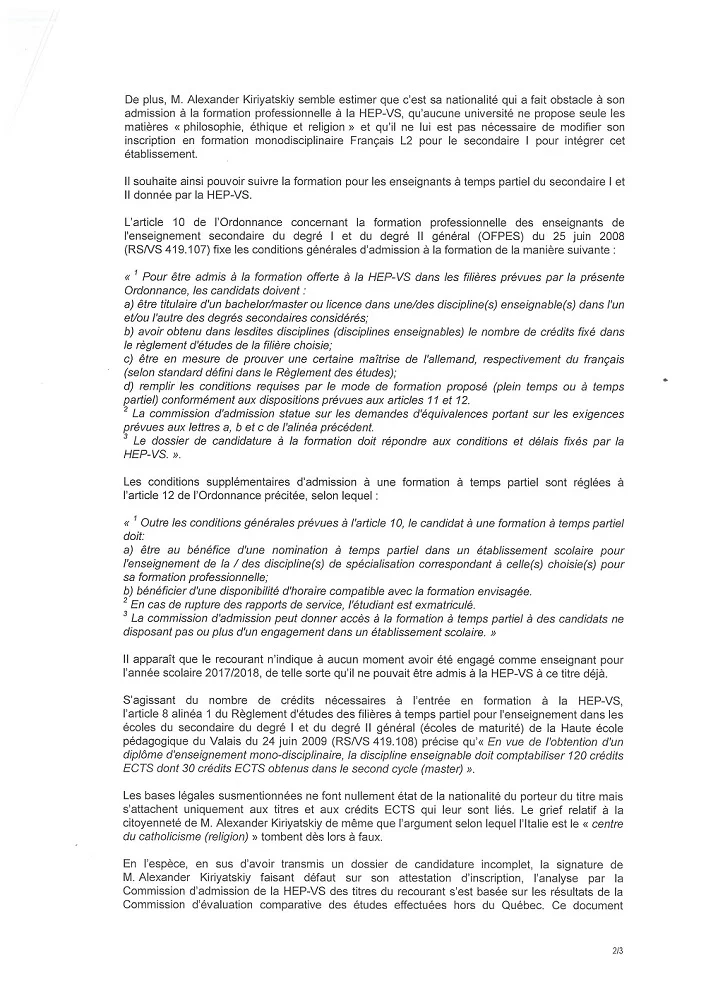 De plus, M. Alexander Kiriyatskiy semble estimer que c'est sa nationalité qui a fait obstacle à son admission à la formation professionnelle à la HEP-VS, qu'aucune université ne propose seule les matières « philosophie, éthique et religion » et qu'il ne lui est pas nécessaire de modifier son inscription en formation monodisciplinaire Français L2 pour le secondaire I pour intégrer cet établissement.

Il souhaite ainsi pouvoir suivre la formation pour les enseignants à temps partiel du secondaire I et II donnée par la HEP-VS.

L'article 10 de l'Ordonnance concernant la formation professionnelle des enseignants de l'enseignement secondaire du degré I et du degré II général (OFPES) du 25 juin 2008 (RS/VS 419.107) fixe les conditions générales d'admission à la formation de la manière suivante :

« $^1$ Pour être admis à la formation offerte à la HEP-VS dans les filières prévues par la présente Ordonnance, les candidats doivent :
a) être titulaire d'un bachelor/master ou licence dans une/des discipline(s) enseignable(s) dans l'un et/ou l'autre des degrés secondaires considérés;
b) avoir obtenu dans lesdites disciplines (disciplines enseignables) le nombre de crédits fixé dans le règlement d'études de la filière choisie;
c) être en mesure de prouver une certaine maîtrise de l'allemand, respectivement du français (selon standard défini dans le Règlement des études);
d) remplir les conditions requises par le mode de formation proposé (plein temps ou à temps partiel) conformément aux dispositions prévues aux articles 11 et 12.
$^2$ La commission d'admission statue sur les demandes d'équivalences portant sur les exigences prévues aux lettres a, b et c de l'alinéa précédent.
$^3$ Le dossier de candidature à la formation doit répondre aux conditions et délais fixés par la HEP-VS. ».

Les conditions supplémentaires d'admission à une formation à temps partiel sont réglées à l'article 12 de l'Ordonnance précitée, selon lequel :

« $^1$ Outre les conditions générales prévues à l'article 10, le candidat à une formation à temps partiel doit:
a) être au bénéfice d'une nomination à temps partiel dans un établissement scolaire pour l'enseignement de la / des discipline(s) de spécialisation correspondant à celle(s) choisie(s) pour sa formation professionnelle;
b) bénéficier d'une disponibilité d'horaire compatible avec la formation envisagée.
$^2$ En cas de rupture des rapports de service, l'étudiant est exmatriculé.
$^3$ La commission d'admission peut donner accès à la formation à temps partiel à des candidats ne disposant pas ou plus d'un engagement dans un établissement scolaire. »

Il apparaît que le recourant n'indique à aucun moment avoir été engagé comme enseignant pour l'année scolaire 2017/2018, de telle sorte qu'il ne pouvait être admis à la HEP-VS à ce titre déjà.

S'agissant du nombre de crédits nécessaires à l'entrée en formation à la HEP-VS, l'article 8 alinéa 1 du Règlement d'études des filières à temps partiel pour l'enseignement dans les écoles du secondaire du degré I et du degré II général (écoles de maturité) de la Haute école pédagogique du Valais du 24 juin 2009 (RS/VS 419.108) précise qu'« En vue de l'obtention d'un diplôme d'enseignement mono-disciplinaire, la discipline enseignable doit comptabiliser 120 crédits ECTS dont 30 crédits ECTS obtenus dans le second cycle (master) ».

Les bases légales susmentionnées ne font nullement état de la nationalité du porteur du titre mais s'attachent uniquement aux titres et aux crédits ECTS qui leur sont liés. Le grief relatif à la citoyenneté de M. Alexander Kiriyatskiy de même que l'argument selon lequel l'Italie est le « centre du catholicisme (religion) » tombent dès lors à faux.

En l'espèce, en sus d'avoir transmis un dossier de candidature incomplet, la signature de M. Alexander Kiriyatskiy faisant défaut sur son attestation d'inscription, l'analyse par la Commission d'admission de la HEP-VS des titres du recourant s'est basée sur les résultats de la Commission d'évaluation comparative des études effectuées hors du Québec. Ce document

2/3